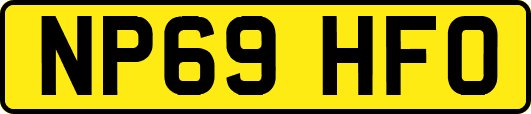 NP69 HFO